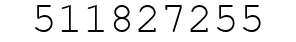 511827255